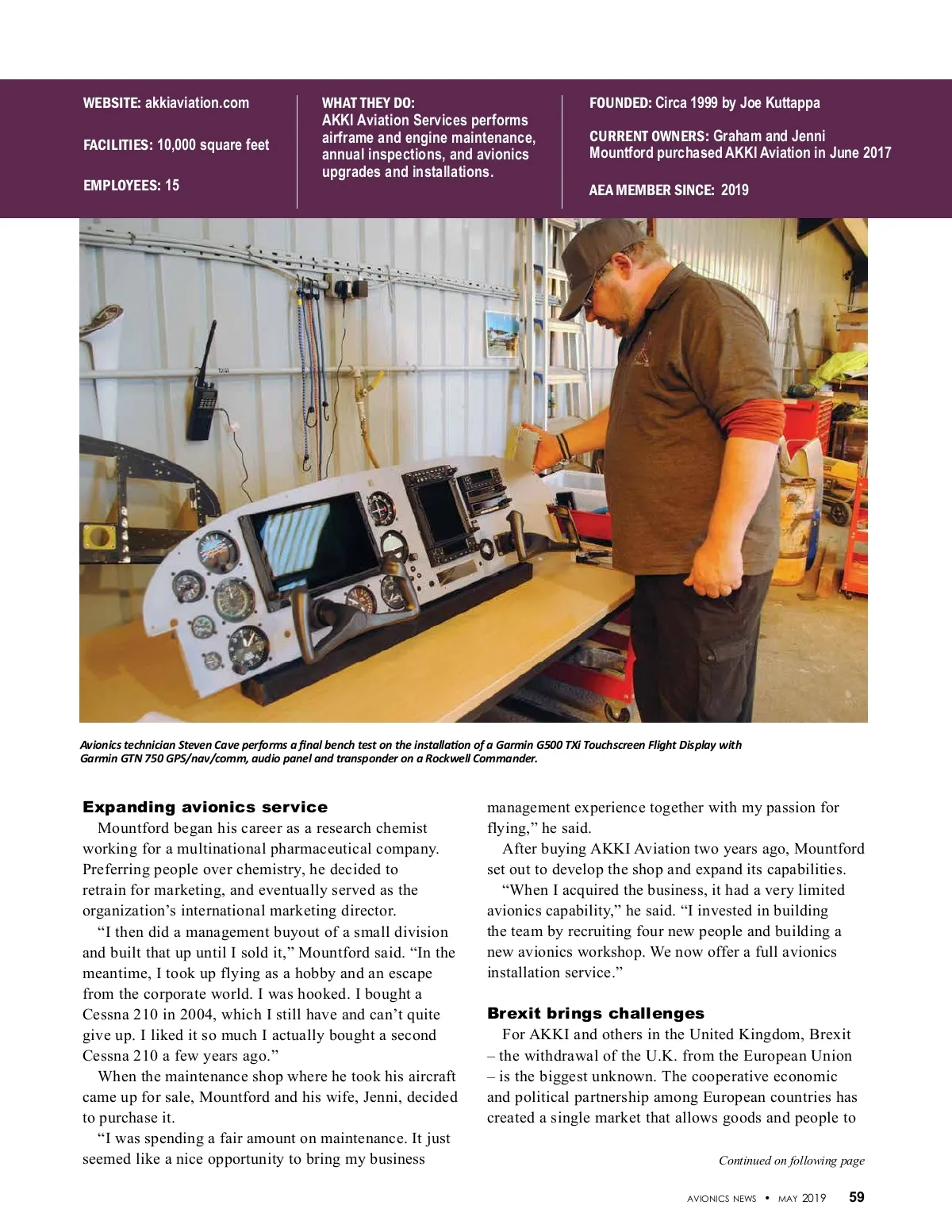 WEBSITE: akkiaviation.com

FACILITIES: 10,000 square feet

EMPLOYEES: 15

WHAT THEY DO:
AKKI Aviation Services performs airframe and engine maintenance, annual inspections, and avionics upgrades and installations.

FOUNDED: Circa 1999 by Joe Kuttappa

CURRENT OWNERS: Graham and Jenni Mountford purchased AKKI Aviation in June 2017

AEA MEMBER SINCE: 2019

Avionics technician Steven Cave performs a final bench test on the installation of a Garmin G500 TXi Touchscreen Flight Display with Garmin GTN 750 GPS/nav/comm, audio panel and transponder on a Rockwell Commander.

Expanding avionics service
Mountford began his career as a research chemist working for a multinational pharmaceutical company. Preferring people over chemistry, he decided to retrain for marketing, and eventually served as the organization's international marketing director.

"I then did a management buyout of a small division and built that up until I sold it," Mountford said. "In the meantime, I took up flying as a hobby and an escape from the corporate world. I was hooked. I bought a Cessna 210 in 2004, which I still have and can't quite give up. I liked it so much I actually bought a second Cessna 210 a few years ago."

When the maintenance shop where he took his aircraft came up for sale, Mountford and his wife, Jenni, decided to purchase it.

"I was spending a fair amount on maintenance. It just seemed like a nice opportunity to bring my business management experience together with my passion for flying," he said.

After buying AKKI Aviation two years ago, Mountford set out to develop the shop and expand its capabilities.

"When I acquired the business, it had a very limited avionics capability," he said. "I invested in building the team by recruiting four new people and building a new avionics workshop. We now offer a full avionics installation service."

Brexit brings challenges
For AKKI and others in the United Kingdom, Brexit – the withdrawal of the U.K. from the European Union – is the biggest unknown. The cooperative economic and political partnership among European countries has created a single market that allows goods and people to

Continued on following page

AVIONICS NEWS • MAY 2019 59